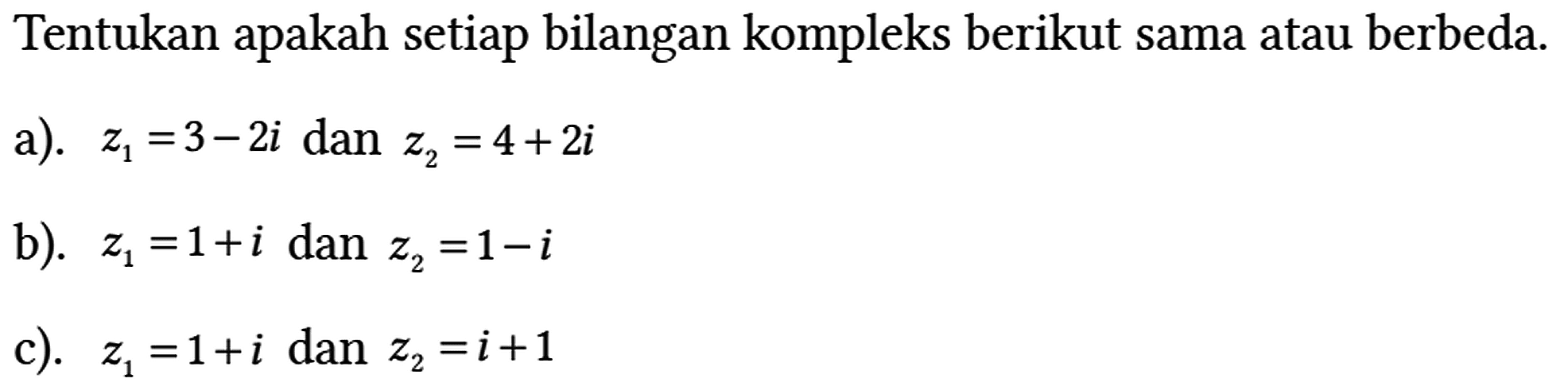 Tentukan apakah setiap bilangan kompleks berikut sama atau berbeda.

a). $z_1 = 3 - 2i$ dan $z_2 = 4 + 2i$

b). $z_1 = 1 + i$ dan $z_2 = 1 - i$

c). $z_1 = 1 + i$ dan $z_2 = i + 1$